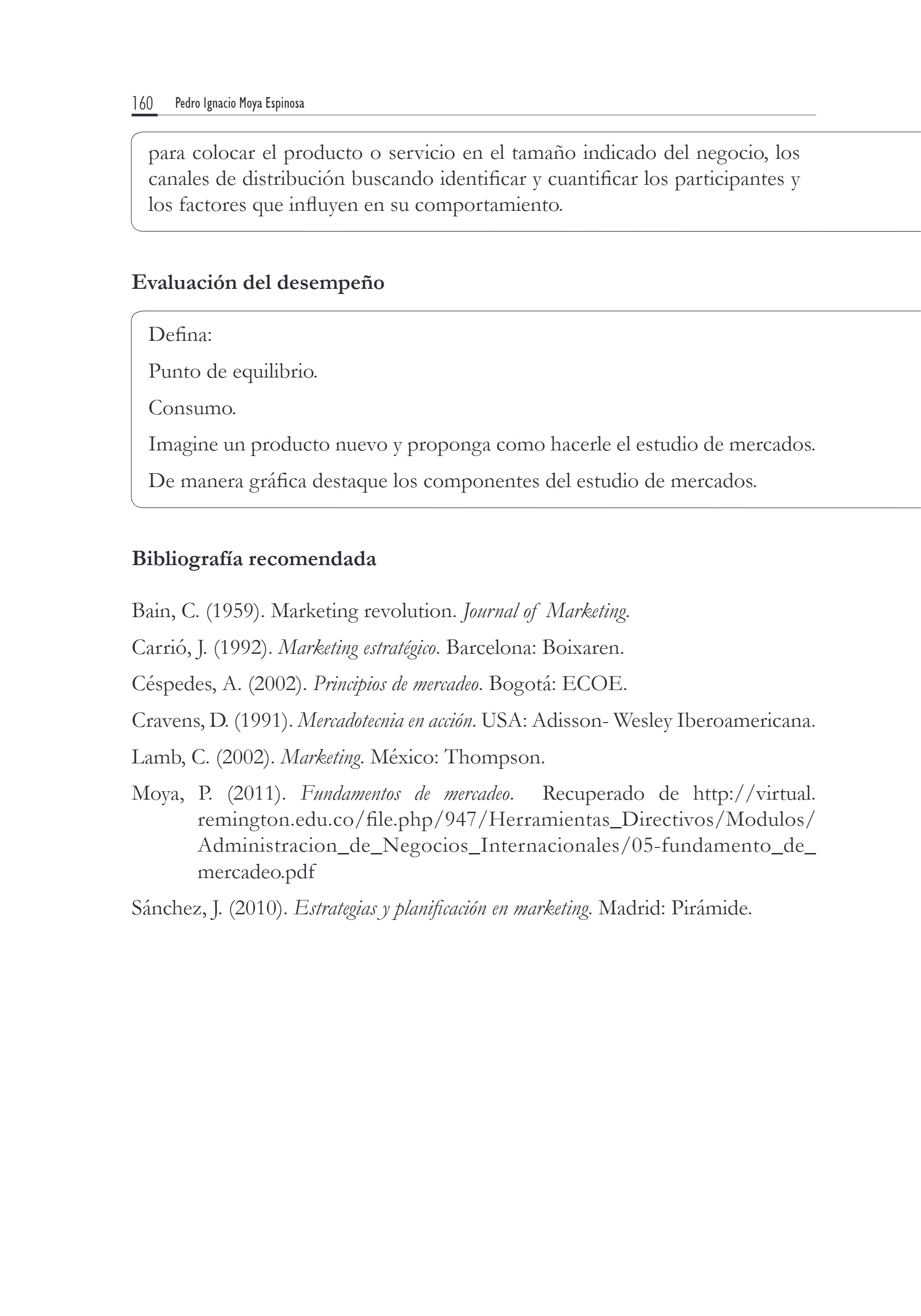 160 Pedro Ignacio Moya Espinosa

para colocar el producto o servicio en el tamaño indicado del negocio, los canales de distribución buscando identificar y cuantificar los participantes y los factores que influyen en su comportamiento.

Evaluación del desempeño

Defina:

Punto de equilibrio.

Consumo.

Imagine un producto nuevo y proponga como hacerle el estudio de mercados.

De manera gráfica destaque los componentes del estudio de mercados.

Bibliografía recomendada

Bain, C. (1959). Marketing revolution. Journal of Marketing.

Carrió, J. (1992). Marketing estratégico. Barcelona: Boixaren.

Céspedes, A. (2002). Principios de mercadeo. Bogotá: ECOE.

Cravens, D. (1991). Mercadotecnia en acción. USA: Adisson- Wesley Iberoamericana.

Lamb, C. (2002). Marketing. México: Thompson.

Moya, P. (2011). Fundamentos de mercadeo. Recuperado de http://virtual.remington.edu.co/file.php/947/Herramientas_Directivos/Modulos/Administracion_de_Negocios_Internacionales/05-fundamento_de_mercadeo.pdf

Sánchez, J. (2010). Estrategias y planificación en marketing. Madrid: Pirámide.